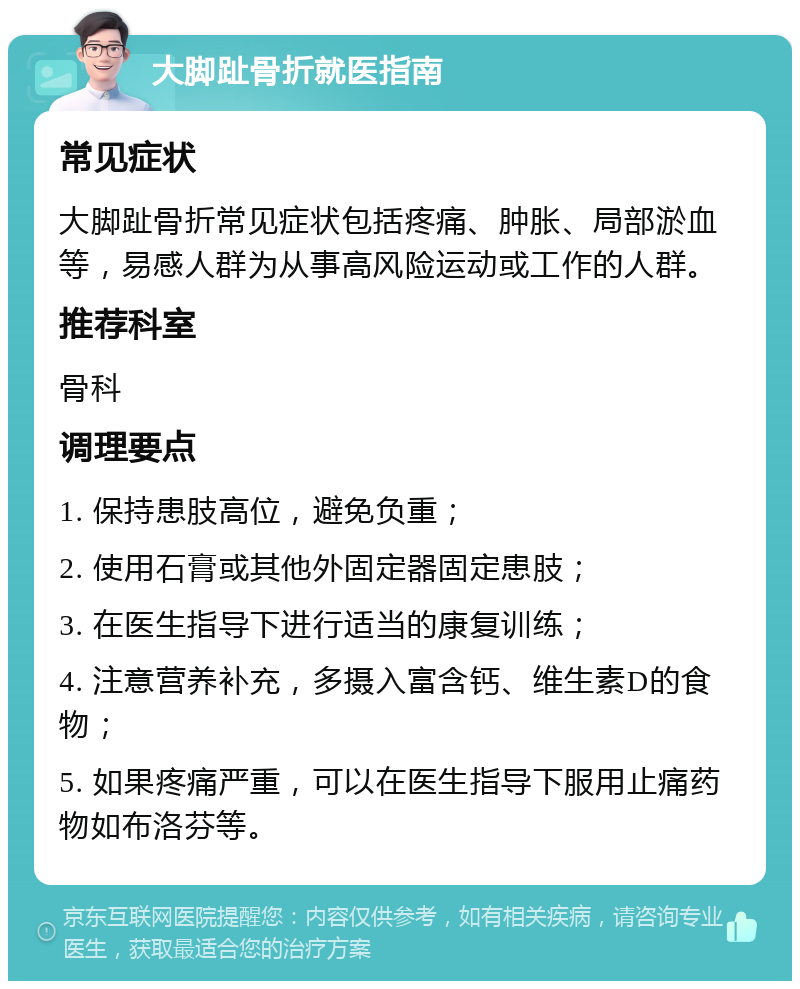 大脚趾骨折就医指南

常见症状

大脚趾骨折常见症状包括疼痛、肿胀、局部淤血等，易感人群为从事高风险运动或工作的人群。

推荐科室

骨科

调理要点

1. 保持患肢高位，避免负重；

2. 使用石膏或其他外固定器固定患肢；

3. 在医生指导下进行适当的康复训练；

4. 注意营养补充，多摄入富含钙、维生素D的食物；

5. 如果疼痛严重，可以在医生指导下服用止痛药物如布洛芬等。

京东互联网医院提醒您：内容仅供参考，如有相关疾病，请咨询专业医生，获取最适合您的治疗方案